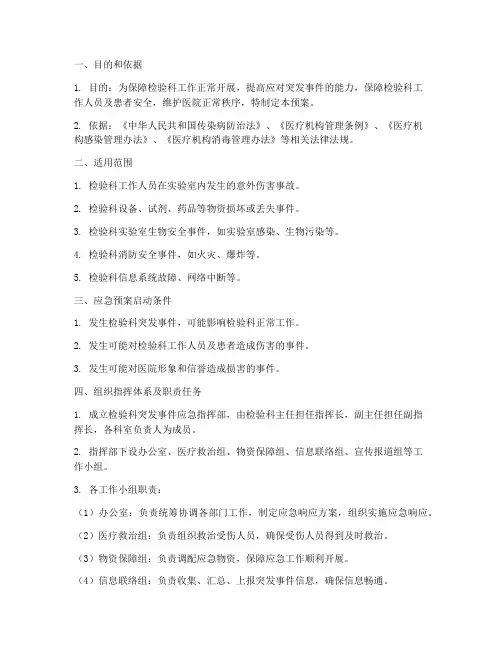 一、目的和依据

1. 目的：为保障检验科工作正常开展，提高应对突发事件的能力，保障检验科工作人员及患者安全，维护医院正常秩序，特制定本预案。

2. 依据：《中华人民共和国传染病防治法》、《医疗机构管理条例》、《医疗机构感染管理办法》、《医疗机构消毒管理办法》等相关法律法规。

二、适用范围

1. 检验科工作人员在实验室内发生的意外伤害事故。

2. 检验科设备、试剂、药品等物资损坏或丢失事件。

3. 检验科实验室生物安全事件，如实验室感染、生物污染等。

4. 检验科消防安全事件，如火灾、爆炸等。

5. 检验科信息系统故障、网络中断等。

三、应急预案启动条件

1. 发生检验科突发事件，可能影响检验科正常工作。

2. 发生可能对检验科工作人员及患者造成伤害的事件。

3. 发生可能对医院形象和信誉造成损害的事件。

四、组织指挥体系及职责任务

1. 成立检验科突发事件应急指挥部，由检验科主任担任指挥长，副主任担任副指挥长，各科室负责人为成员。

2. 指挥部下设办公室、医疗救治组、物资保障组、信息联络组、宣传报道组等工作小组。

3. 各工作小组职责：

（1）办公室：负责统筹协调各部门工作，制定应急响应方案，组织实施应急响应。

（2）医疗救治组：负责组织救治受伤人员，确保受伤人员得到及时救治。

（3）物资保障组：负责调配应急物资，保障应急工作顺利开展。

（4）信息联络组：负责收集、汇总、上报突发事件信息，确保信息畅通。